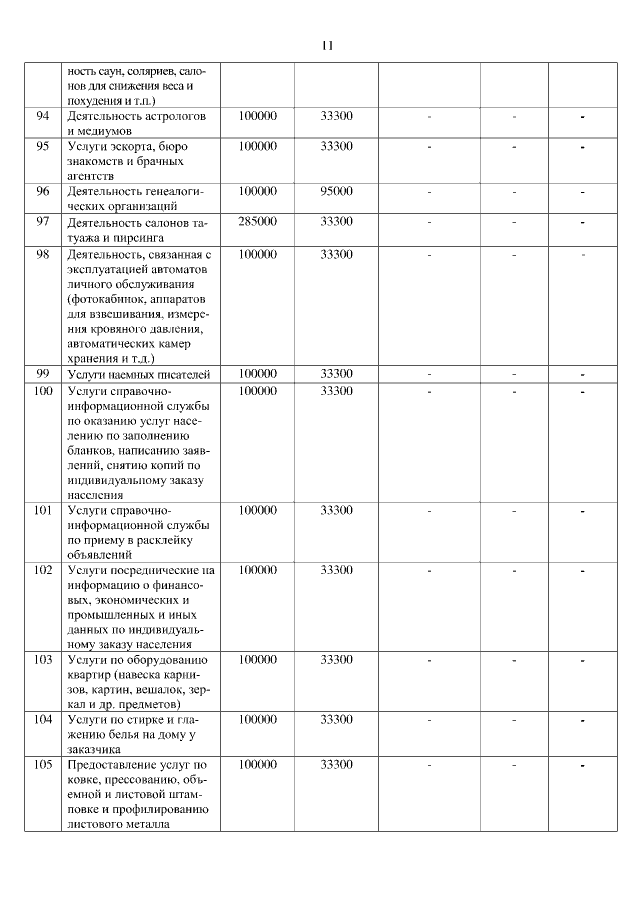 11

|  |  |  |  |  |  |  |
|---|---|---|---|---|---|---|
|  | ность саун, соляриев, салонов для снижения веса и похудения и т.п.) |  |  |  |  |  |
| 94 | Деятельность астрологов и медиумов | 100000 | 33300 | - | - | - |
| 95 | Услуги эскорта, бюро знакомств и брачных агентств | 100000 | 33300 | - | - | - |
| 96 | Деятельность генеалогических организаций | 100000 | 95000 | - | - | - |
| 97 | Деятельность салонов татуажа и пирсинга | 285000 | 33300 | - | - | - |
| 98 | Деятельность, связанная с эксплуатацией автоматов личного обслуживания (фотокабинок, аппаратов для взвешивания, измерения кровяного давления, автоматических камер хранения и т.д.) | 100000 | 33300 | - | - | - |
| 99 | Услуги наемных писателей | 100000 | 33300 | - | - | - |
| 100 | Услуги справочно-информационной службы по оказанию услуг населению по заполнению бланков, написанию заявлений, снятию копий по индивидуальному заказу населения | 100000 | 33300 | - | - | - |
| 101 | Услуги справочно-информационной службы по приему в расклейку объявлений | 100000 | 33300 | - | - | - |
| 102 | Услуги посреднические на информацию о финансовых, экономических и промышленных и иных данных по индивидуальному заказу населения | 100000 | 33300 | - | - | - |
| 103 | Услуги по оборудованию квартир (навеска карнизов, картин, вешалок, зеркал и др. предметов) | 100000 | 33300 | - | - | - |
| 104 | Услуги по стирке и глажению белья на дому у заказчика | 100000 | 33300 | - | - | - |
| 105 | Предоставление услуг по ковке, прессованию, объемной и листовой штамповке и профилированию листового металла | 100000 | 33300 | - | - | - |